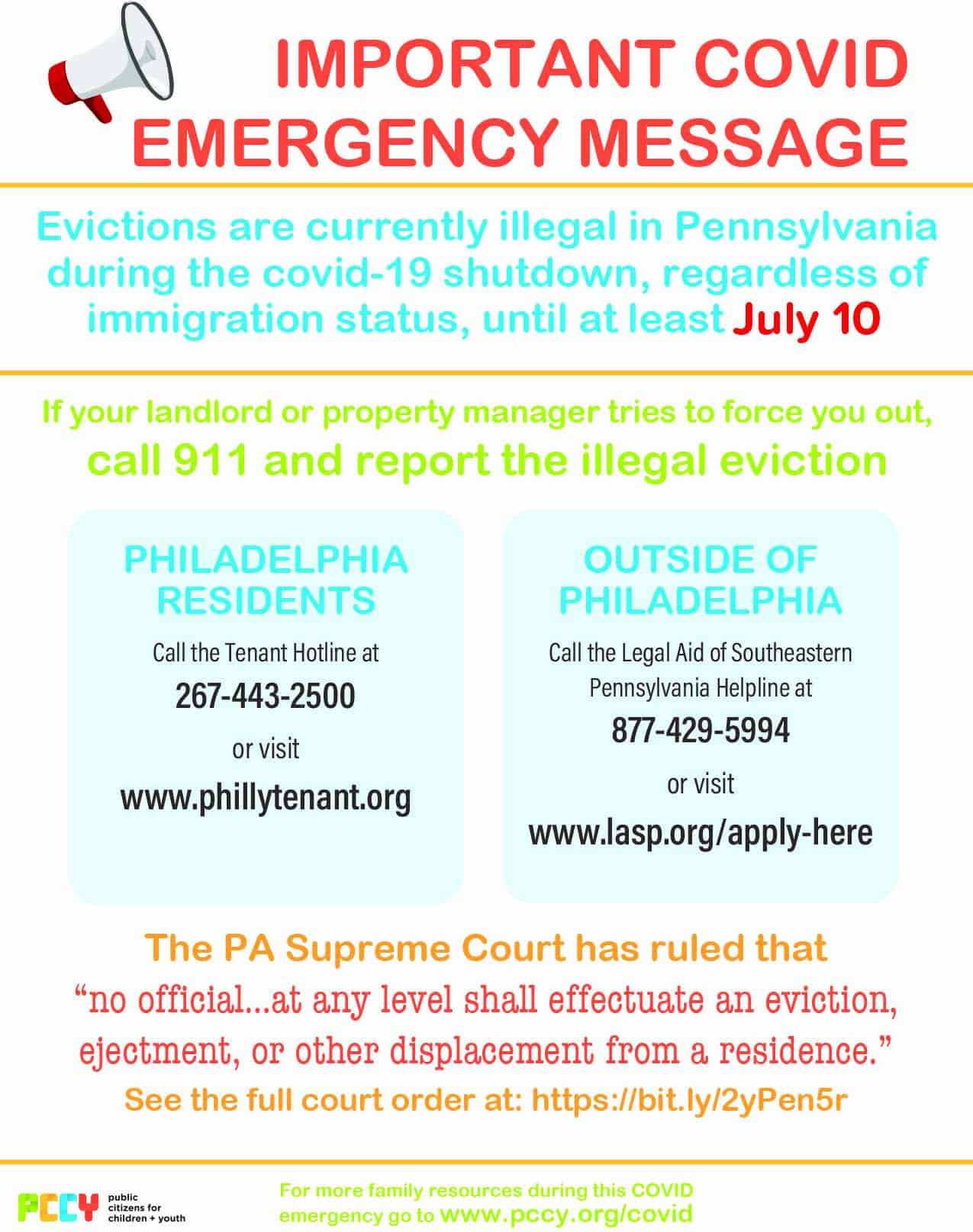 IMPORTANT COVID EMERGENCY MESSAGE

Evictions are currently illegal in Pennsylvania during the covid-19 shutdown, regardless of immigration status, until at least July 10

If your landlord or property manager tries to force you out,
call 911 and report the illegal eviction

PHILADELPHIA RESIDENTS

Call the Tenant Hotline at
267-443-2500
or visit
www.phillytenant.org

OUTSIDE OF PHILADELPHIA

Call the Legal Aid of Southeastern Pennsylvania Helpline at
877-429-5994
or visit
www.lasp.org/apply-here

The PA Supreme Court has ruled that
"no official...at any level shall effectuate an eviction, ejectment, or other displacement from a residence."
See the full court order at: https://bit.ly/2yPen5r

PCCY public citizens for children + youth

For more family resources during this COVID emergency go to www.pccy.org/covid